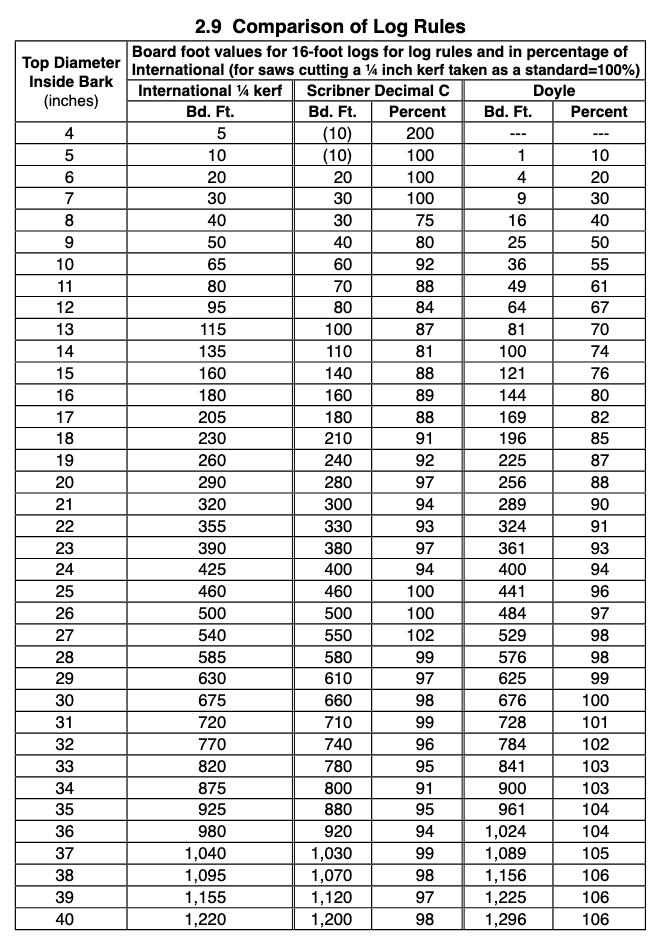 2.9 Comparison of Log Rules

| Top Diameter Inside Bark (inches) | Board foot values for 16-foot logs for log rules and in percentage of International (for saws cutting a ¼ inch kerf taken as a standard=100%) | | | | |
|---|---|---|---|---|---|
| | International ¼ kerf | Scribner Decimal C | | Doyle | |
| | Bd. Ft. | Bd. Ft. | Percent | Bd. Ft. | Percent |
| 4 | 5 | (10) | 200 | --- | --- |
| 5 | 10 | (10) | 100 | 1 | 10 |
| 6 | 20 | 20 | 100 | 4 | 20 |
| 7 | 30 | 30 | 100 | 9 | 30 |
| 8 | 40 | 30 | 75 | 16 | 40 |
| 9 | 50 | 40 | 80 | 25 | 50 |
| 10 | 65 | 60 | 92 | 36 | 55 |
| 11 | 80 | 70 | 88 | 49 | 61 |
| 12 | 95 | 80 | 84 | 64 | 67 |
| 13 | 115 | 100 | 87 | 81 | 70 |
| 14 | 135 | 110 | 81 | 100 | 74 |
| 15 | 160 | 140 | 88 | 121 | 76 |
| 16 | 180 | 160 | 89 | 144 | 80 |
| 17 | 205 | 180 | 88 | 169 | 82 |
| 18 | 230 | 210 | 91 | 196 | 85 |
| 19 | 260 | 240 | 92 | 225 | 87 |
| 20 | 290 | 280 | 97 | 256 | 88 |
| 21 | 320 | 300 | 94 | 289 | 90 |
| 22 | 355 | 330 | 93 | 324 | 91 |
| 23 | 390 | 380 | 97 | 361 | 93 |
| 24 | 425 | 400 | 94 | 400 | 94 |
| 25 | 460 | 460 | 100 | 441 | 96 |
| 26 | 500 | 500 | 100 | 484 | 97 |
| 27 | 540 | 550 | 102 | 529 | 98 |
| 28 | 585 | 580 | 99 | 576 | 98 |
| 29 | 630 | 610 | 97 | 625 | 99 |
| 30 | 675 | 660 | 98 | 676 | 100 |
| 31 | 720 | 710 | 99 | 728 | 101 |
| 32 | 770 | 740 | 96 | 784 | 102 |
| 33 | 820 | 780 | 95 | 841 | 103 |
| 34 | 875 | 800 | 91 | 900 | 103 |
| 35 | 925 | 880 | 95 | 961 | 104 |
| 36 | 980 | 920 | 94 | 1,024 | 104 |
| 37 | 1,040 | 1,030 | 99 | 1,089 | 105 |
| 38 | 1,095 | 1,070 | 98 | 1,156 | 106 |
| 39 | 1,155 | 1,120 | 97 | 1,225 | 106 |
| 40 | 1,220 | 1,200 | 98 | 1,296 | 106 |